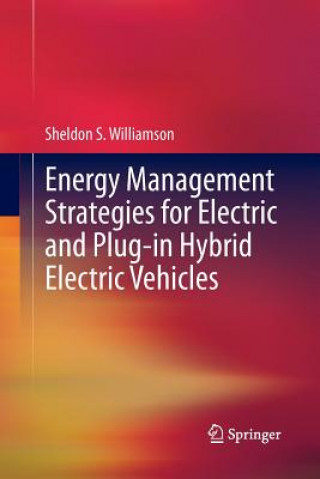 Sheldon S. Williamson

Energy Management Strategies for Electric and Plug-in Hybrid Electric Vehicles

Springer